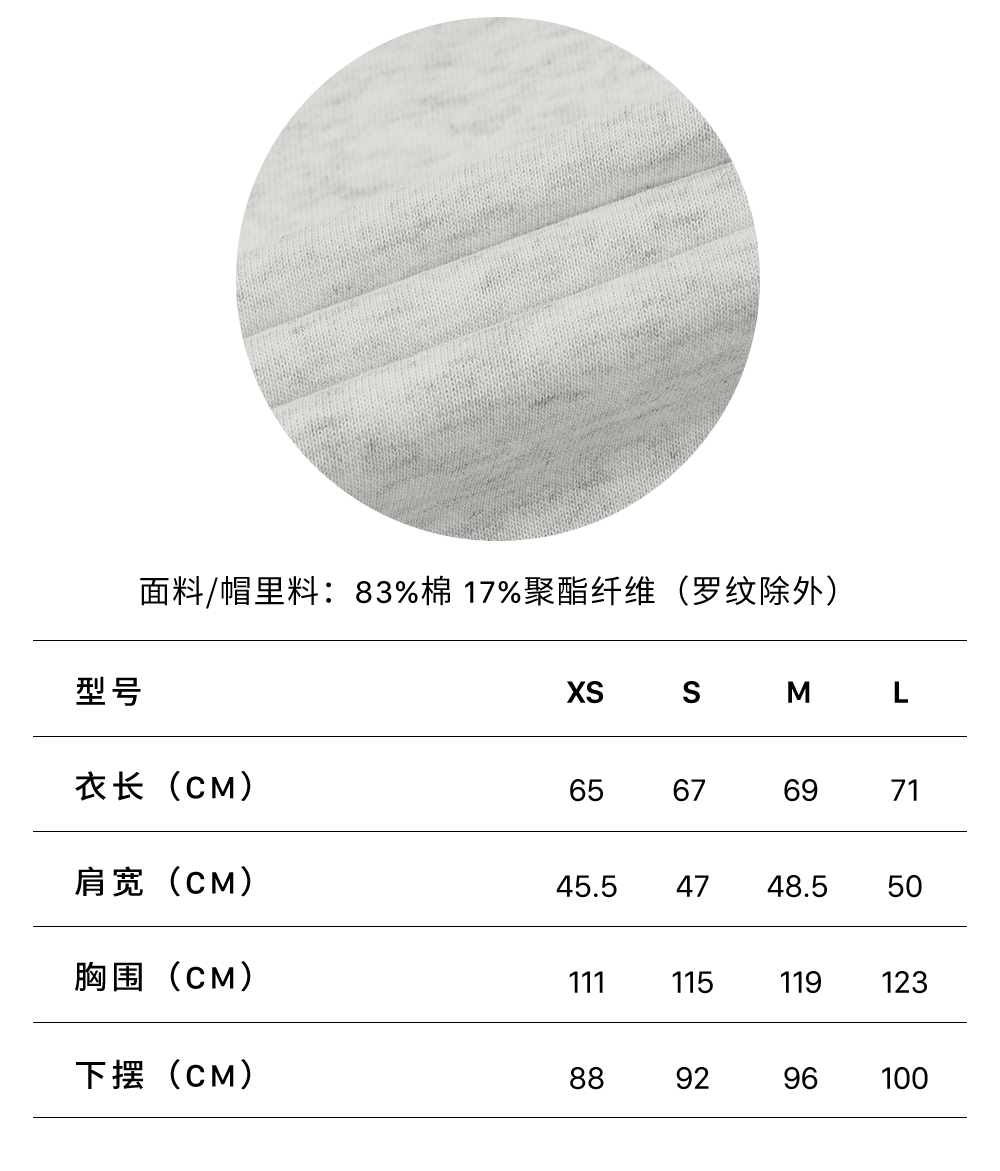 面料/帽里料：83%棉 17%聚酯纤维（罗纹除外）

| 型号 | XS | S | M | L |
|---|---|---|---|---|
| 衣长（CM） | 65 | 67 | 69 | 71 |
| 肩宽（CM） | 45.5 | 47 | 48.5 | 50 |
| 胸围（CM） | 111 | 115 | 119 | 123 |
| 下摆（CM） | 88 | 92 | 96 | 100 |